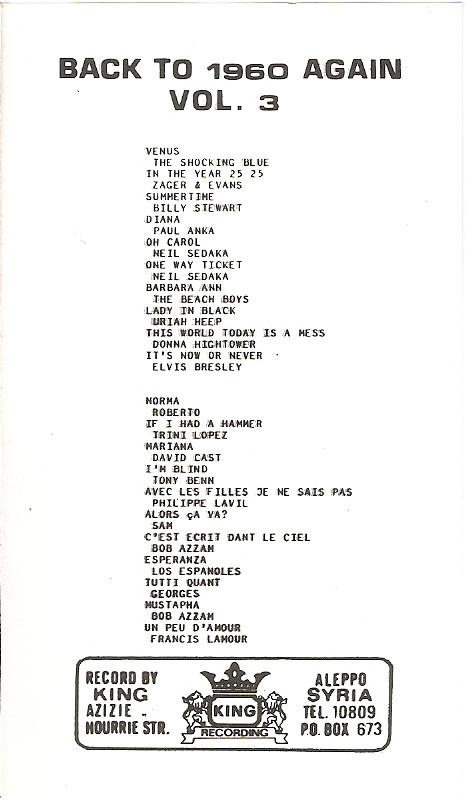 BACK TO 1960 AGAIN
VOL. 3

VENUS
THE SHOCKING BLUE
IN THE YEAR 25 25
ZAGER & EVANS
SUMMERTIME
BILLY STEWART
DIANA
PAUL ANKA
OH CAROL
NEIL SEDAKA
ONE WAY TICKET
NEIL SEDAKA
BARBARA ANN
THE BEACH BOYS
LADY IN BLACK
URIAH HEEP
THIS WORLD TODAY IS A MESS
DONNA HIGHTOWER
IT'S NOW OR NEVER
ELVIS BRESLEY

NORMA
ROBERTO
IF I HAD A HAMMER
TRINI LOPEZ
MARIANA
DAVID CAST
I'M BLIND
TONY BENN
AVEC LES FILLES JE NE SAIS PAS
PHILIPPE LAVIL
ALORS ÇA VA?
SAM
C'EST ECRIT DANT LE CIEL
BOB AZZAM
ESPERANZA
LOS ESPANOLES
TUTTI QUANT
GEORGES
MUSTAPHA
BOB AZZAM
UN PEU D'AMOUR
FRANCIS LAMOUR

RECORD BY
KING
AZIZIE -
HOURRIE STR.

KING
RECORDING

ALEPPO
SYRIA
TEL. 10809
P.O. BOX 673